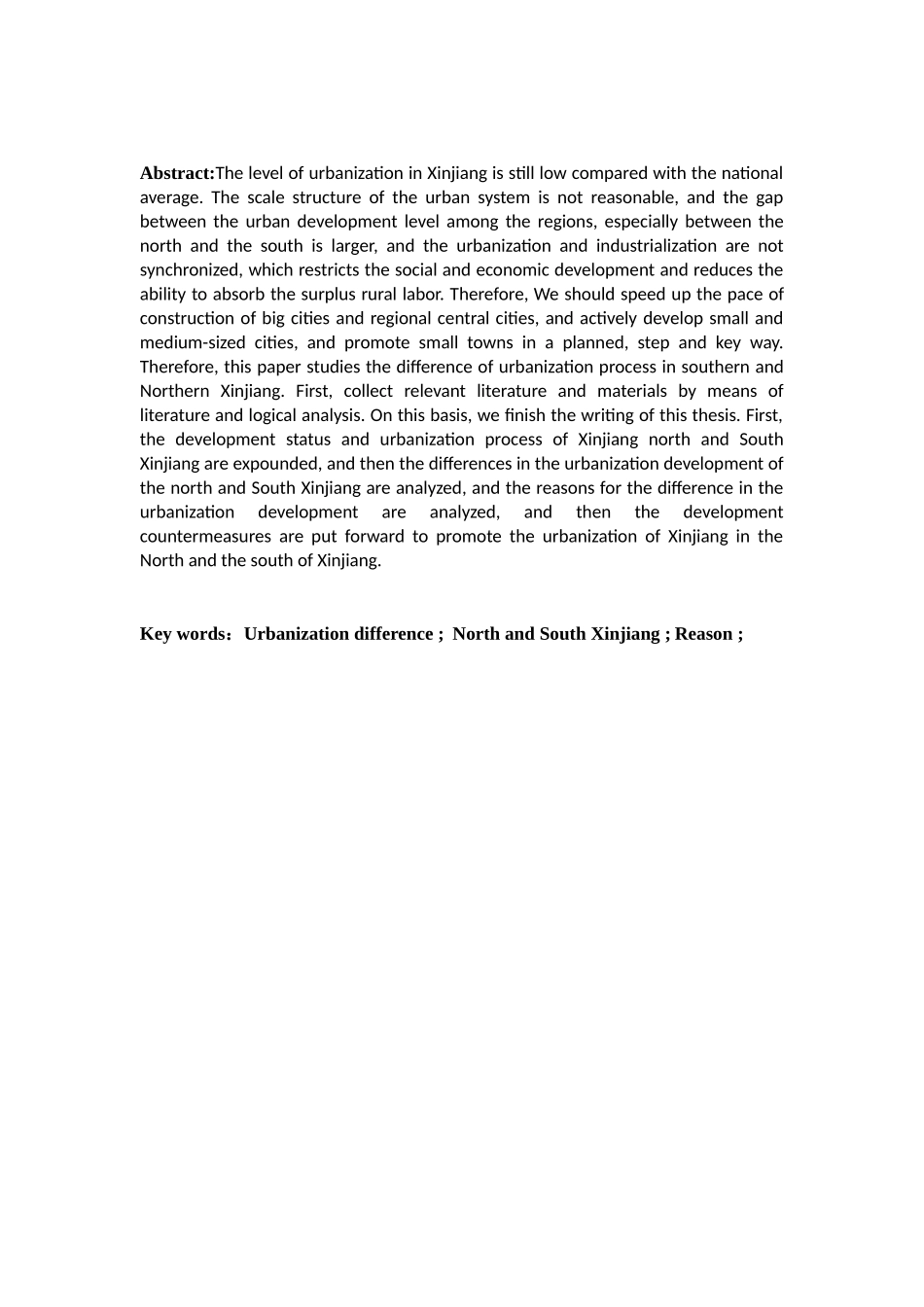 Abstract:The level of urbanization in Xinjiang is still low compared with the national average. The scale structure of the urban system is not reasonable, and the gap between the urban development level among the regions, especially between the north and the south is larger, and the urbanization and industrialization are not synchronized, which restricts the social and economic development and reduces the ability to absorb the surplus rural labor. Therefore, We should speed up the pace of construction of big cities and regional central cities, and actively develop small and medium-sized cities, and promote small towns in a planned, step and key way. Therefore, this paper studies the difference of urbanization process in southern and Northern Xinjiang. First, collect relevant literature and materials by means of literature and logical analysis. On this basis, we finish the writing of this thesis. First, the development status and urbanization process of Xinjiang north and South Xinjiang are expounded, and then the differences in the urbanization development of the north and South Xinjiang are analyzed, and the reasons for the difference in the urbanization development are analyzed, and then the development countermeasures are put forward to promote the urbanization of Xinjiang in the North and the south of Xinjiang.

Key words：Urbanization difference ; North and South Xinjiang ; Reason ;